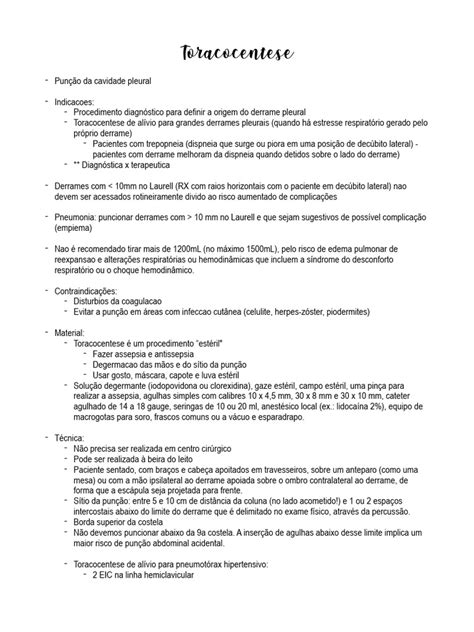 Toracocentese

- Punção da cavidade pleural

- Indicacoes:
  - Procedimento diagnóstico para definir a origem do derrame pleural
  - Toracocentese de alívio para grandes derrames pleurais (quando há estresse respiratório gerado pelo próprio derrame)
    - Pacientes com trepopneia (dispneia que surge ou piora em uma posição de decúbito lateral) - pacientes com derrame melhoram da dispneia quando detidos sobre o lado do derrame)
  - ** Diagnóstica x terapeutica

- Derrames com < 10mm no Laurell (RX com raios horizontais com o paciente em decúbito lateral) nao devem ser acessados rotineiramente divido ao risco aumentado de complicações

- Pneumonia: puncionar derrames com > 10 mm no Laurell e que sejam sugestivos de possível complicação (empiema)

- Nao é recomendado tirar mais de 1200mL (no máximo 1500mL), pelo risco de edema pulmonar de reexpansao e alterações respiratórias ou hemodinâmicas que incluem a síndrome do desconforto respiratório ou o choque hemodinâmico.

- Contraindicações:
  - Disturbios da coagulacao
  - Evitar a punção em áreas com infeccao cutânea (celulite, herpes-zóster, piodermites)

- Material:
  - Toracocentese é um procedimento "estéril"
    - Fazer assepsia e antissepsia
    - Degermacao das mãos e do sítio da punção
    - Usar gosto, máscara, capote e luva estéril
  - Solução degermante (iodopovidona ou clorexidina), gaze estéril, campo estéril, uma pinça para realizar a assepsia, agulhas simples com calibres 10 x 4,5 mm, 30 x 8 mm e 30 x 10 mm, cateter agulhado de 14 a 18 gauge, seringas de 10 ou 20 ml, anestésico local (ex.: lidocaína 2%), equipo de macrogotas para soro, frascos comuns ou a vácuo e esparadrapo.

- Técnica:
  - Não precisa ser realizada em centro cirúrgico
  - Pode ser realizada à beira do leito
  - Paciente sentado, com braços e cabeça apoitados em travesseiros, sobre um anteparo (como uma mesa) ou com a mão ipsilateral ao derrame apoiada sobre o ombro contralateral ao derrame, de forma que a escápula seja projetada para frente.
  - Sítio da punção: entre 5 e 10 cm de distância da coluna (no lado acometido!) e 1 ou 2 espaços intercostais abaixo do limite do derrame que é delimitado no exame físico, através da percussão.
  - Borda superior da costela
  - Não devemos puncionar abaixo da 9a costela. A inserção de agulhas abaixo desse limite implica um maior risco de punção abdominal acidental.

  - Toracocentese de alívio para pneumotórax hipertensivo:
    - 2 EIC na linha hemiclavicular